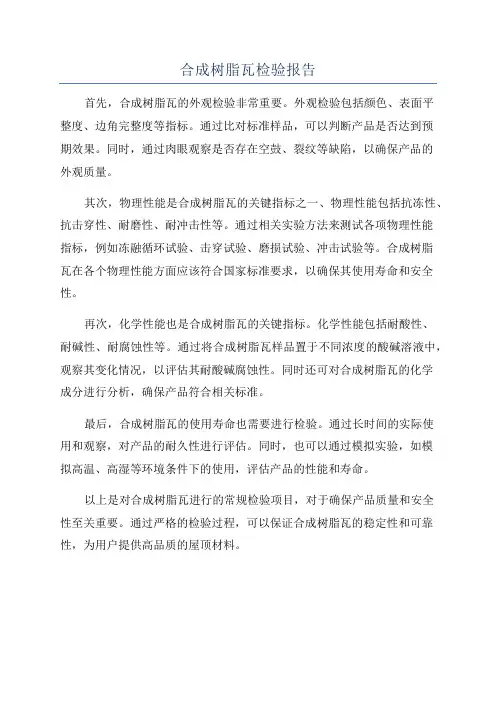 合成树脂瓦检验报告

首先，合成树脂瓦的外观检验非常重要。外观检验包括颜色、表面平整度、边角完整度等指标。通过比对标准样品，可以判断产品是否达到预期效果。同时，通过肉眼观察是否存在空鼓、裂纹等缺陷，以确保产品的外观质量。

其次，物理性能是合成树脂瓦的关键指标之一、物理性能包括抗冻性、抗击穿性、耐磨性、耐冲击性等。通过相关实验方法来测试各项物理性能指标，例如冻融循环试验、击穿试验、磨损试验、冲击试验等。合成树脂瓦在各个物理性能方面应该符合国家标准要求，以确保其使用寿命和安全性。

再次，化学性能也是合成树脂瓦的关键指标。化学性能包括耐酸性、耐碱性、耐腐蚀性等。通过将合成树脂瓦样品置于不同浓度的酸碱溶液中，观察其变化情况，以评估其耐酸碱腐蚀性。同时还可对合成树脂瓦的化学成分进行分析，确保产品符合相关标准。

最后，合成树脂瓦的使用寿命也需要进行检验。通过长时间的实际使用和观察，对产品的耐久性进行评估。同时，也可以通过模拟实验，如模拟高温、高湿等环境条件下的使用，评估产品的性能和寿命。

以上是对合成树脂瓦进行的常规检验项目，对于确保产品质量和安全性至关重要。通过严格的检验过程，可以保证合成树脂瓦的稳定性和可靠性，为用户提供高品质的屋顶材料。